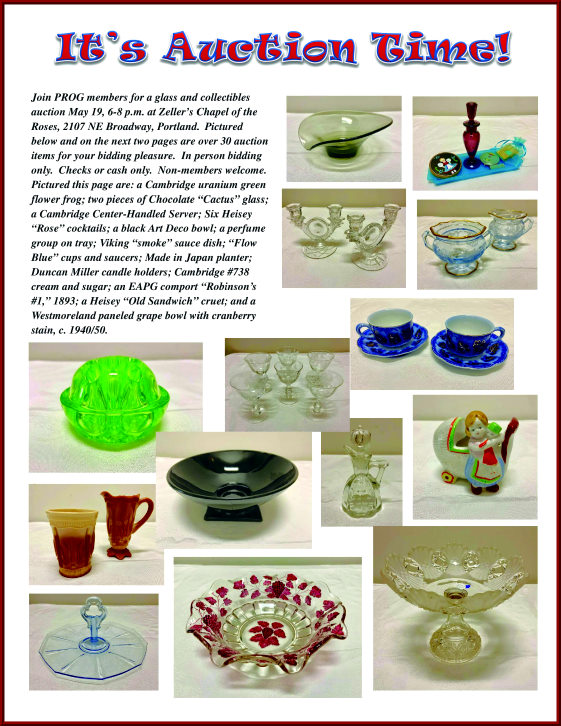 It's Auction Time!

Join PROG members for a glass and collectibles auction May 19, 6-8 p.m. at Zeller's Chapel of the Roses, 2107 NE Broadway, Portland. Pictured below and on the next two pages are over 30 auction items for your bidding pleasure. In person bidding only. Checks or cash only. Non-members welcome. Pictured this page are: a Cambridge uranium green flower frog; two pieces of Chocolate "Cactus" glass; a Cambridge Center-Handled Server; Six Heisey "Rose" cocktails; a black Art Deco bowl; a perfume group on tray; Viking "smoke" sauce dish; "Flow Blue" cups and saucers; Made in Japan planter; Duncan Miller candle holders; Cambridge #738 cream and sugar; an EAPG comport "Robinson's #1," 1893; a Heisey "Old Sandwich" cruet; and a Westmoreland paneled grape bowl with cranberry stain, c. 1940/50.